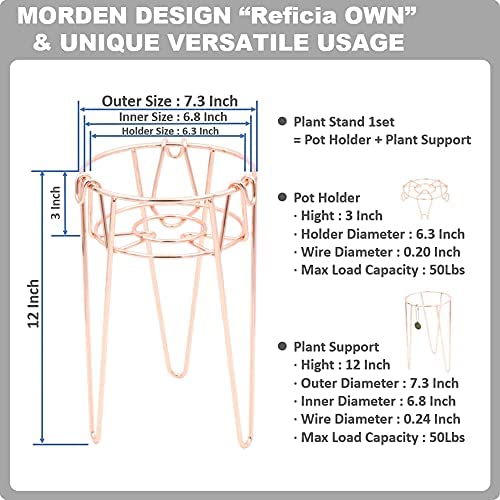 MORDEN DESIGN “Reficia OWN” & UNIQUE VERSATILE USAGE

Outer Size : 7.3 Inch
Inner Size : 6.8 Inch
Holder Size : 6.3 Inch
3 Inch
12 Inch

● Plant Stand 1set
= Pot Holder + Plant Support

● Pot Holder
· Hight : 3 Inch
· Holder Diameter : 6.3 Inch
· Wire Diameter : 0.20 Inch
· Max Load Capacity : 50Lbs

● Plant Support
· Hight : 12 Inch
· Outer Diameter : 7.3 Inch
· Inner Diameter : 6.8 Inch
· Wire Diameter : 0.24 Inch
· Max Load Capacity : 50Lbs